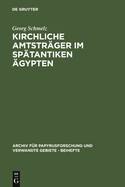 DE GRUYTER

Georg Schmelz

KIRCHLICHE AMTSTRÄGER IM SPÄTANTIKEN ÄGYPTEN

ARCHIV FÜR PAPYRUSFORSCHUNG UND VERWANDTE GEBIETE · BEIHEFTE

DE G